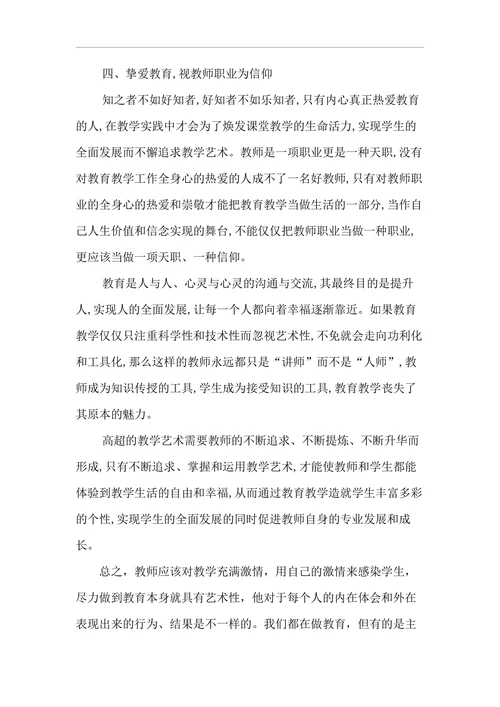 四、挚爱教育,视教师职业为信仰

知之者不如好知者,好知者不如乐知者,只有内心真正热爱教育的人,在教学实践中才会为了焕发课堂教学的生命活力,实现学生的全面发展而不懈追求教学艺术。教师是一项职业更是一种天职,没有对教育教学工作全身心的热爱的人成不了一名好教师,只有对教师职业的全身心的热爱和崇敬才能把教育教学当做生活的一部分,当作自己人生价值和信念实现的舞台,不能仅仅把教师职业当做一种职业,更应该当做一项天职、一种信仰。

教育是人与人、心灵与心灵的沟通与交流,其最终目的是提升人,实现人的全面发展,让每一个人都向着幸福逐渐靠近。如果教育教学仅仅只注重科学性和技术性而忽视艺术性,不免就会走向功利化和工具化,那么这样的教师永远都只是“讲师”而不是“人师”,教师成为知识传授的工具,学生成为接受知识的工具,教育教学丧失了其原本的魅力。

高超的教学艺术需要教师的不断追求、不断提炼、不断升华而形成,只有不断追求、掌握和运用教学艺术,才能使教师和学生都能体验到教学生活的自由和幸福,从而通过教育教学造就学生丰富多彩的个性,实现学生的全面发展的同时促进教师自身的专业发展和成长。

总之,教师应该对教学充满激情,用自己的激情来感染学生,尽力做到教育本身就具有艺术性,他对于每个人的内在体会和外在表现出来的行为、结果是不一样的。我们都在做教育,但有的是主